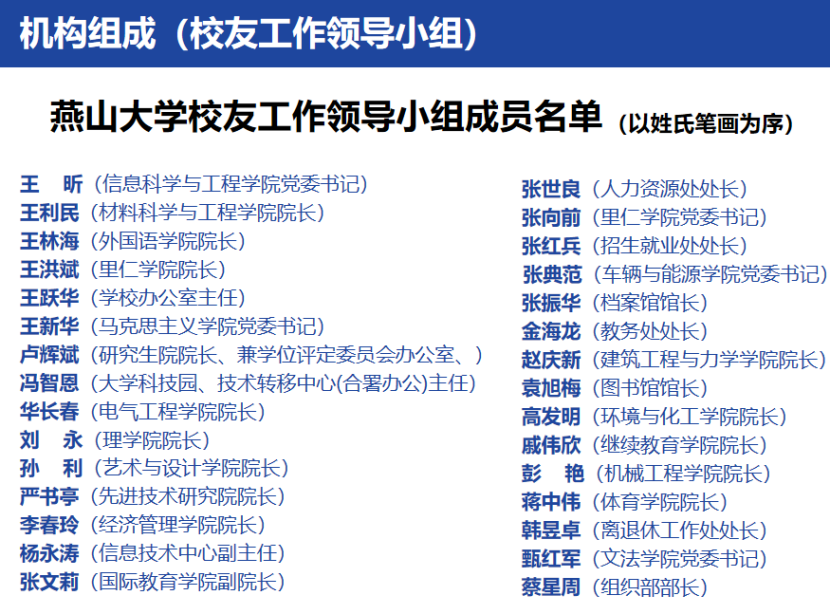 机构组成（校友工作领导小组）

燕山大学校友工作领导小组成员名单（以姓氏笔画为序）

王 昕（信息科学与工程学院党委书记）
王利民（材料科学与工程学院院长）
王林海（外国语学院院长）
王洪斌（里仁学院院长）
王跃华（学校办公室主任）
王新华（马克思主义学院党委书记）
卢辉斌（研究生院院长、兼学位评定委员会办公室、）
冯智恩（大学科技园、技术转移中心(合署办公)主任）
华长春（电气工程学院院长）
刘 永（理学院院长）
孙 利（艺术与设计学院院长）
严书亭（先进技术研究院院长）
李春玲（经济管理学院院长）
杨永涛（信息技术中心副主任）
张文莉（国际教育学院副院长）

张世良（人力资源处处长）
张向前（里仁学院党委书记）
张红兵（招生就业处处长）
张典范（车辆与能源学院党委书记）
张振华（档案馆馆长）
金海龙（教务处处长）
赵庆新（建筑工程与力学学院院长）
袁旭梅（图书馆馆长）
高发明（环境与化工学院院长）
戚伟欣（继续教育学院院长）
彭 艳（机械工程学院院长）
蒋中伟（体育学院院长）
韩昱卓（离退休工作处处长）
甄红军（文法学院党委书记）
蔡星周（组织部部长）